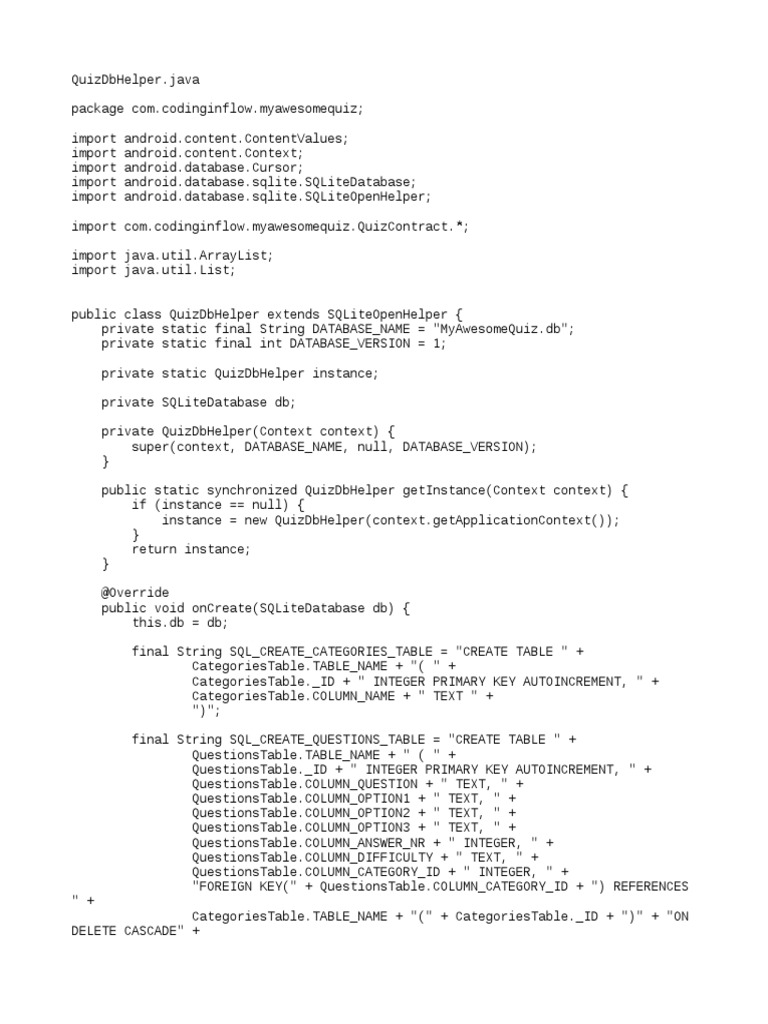 QuizDbHelper.java

package com.codinginflow.myawesomequiz;

import android.content.ContentValues;
import android.content.Context;
import android.database.Cursor;
import android.database.sqlite.SQLiteDatabase;
import android.database.sqlite.SQLiteOpenHelper;

import com.codinginflow.myawesomequiz.QuizContract.*;

import java.util.ArrayList;
import java.util.List;


public class QuizDbHelper extends SQLiteOpenHelper {
    private static final String DATABASE_NAME = "MyAwesomeQuiz.db";
    private static final int DATABASE_VERSION = 1;

    private static QuizDbHelper instance;

    private SQLiteDatabase db;

    private QuizDbHelper(Context context) {
        super(context, DATABASE_NAME, null, DATABASE_VERSION);
    }

    public static synchronized QuizDbHelper getInstance(Context context) {
        if (instance == null) {
            instance = new QuizDbHelper(context.getApplicationContext());
        }
        return instance;
    }

    @Override
    public void onCreate(SQLiteDatabase db) {
        this.db = db;

        final String SQL_CREATE_CATEGORIES_TABLE = "CREATE TABLE " +
                CategoriesTable.TABLE_NAME + "( " +
                CategoriesTable._ID + " INTEGER PRIMARY KEY AUTOINCREMENT, " +
                CategoriesTable.COLUMN_NAME + " TEXT " +
                ")";

        final String SQL_CREATE_QUESTIONS_TABLE = "CREATE TABLE " +
                QuestionsTable.TABLE_NAME + " ( " +
                QuestionsTable._ID + " INTEGER PRIMARY KEY AUTOINCREMENT, " +
                QuestionsTable.COLUMN_QUESTION + " TEXT, " +
                QuestionsTable.COLUMN_OPTION1 + " TEXT, " +
                QuestionsTable.COLUMN_OPTION2 + " TEXT, " +
                QuestionsTable.COLUMN_OPTION3 + " TEXT, " +
                QuestionsTable.COLUMN_ANSWER_NR + " INTEGER, " +
                QuestionsTable.COLUMN_DIFFICULTY + " TEXT, " +
                QuestionsTable.COLUMN_CATEGORY_ID + " INTEGER, " +
                "FOREIGN KEY(" + QuestionsTable.COLUMN_CATEGORY_ID + ") REFERENCES
" +
                CategoriesTable.TABLE_NAME + "(" + CategoriesTable._ID + ")" + "ON
DELETE CASCADE" +